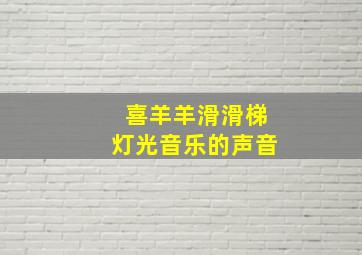 喜羊羊滑滑梯
灯光音乐的声音